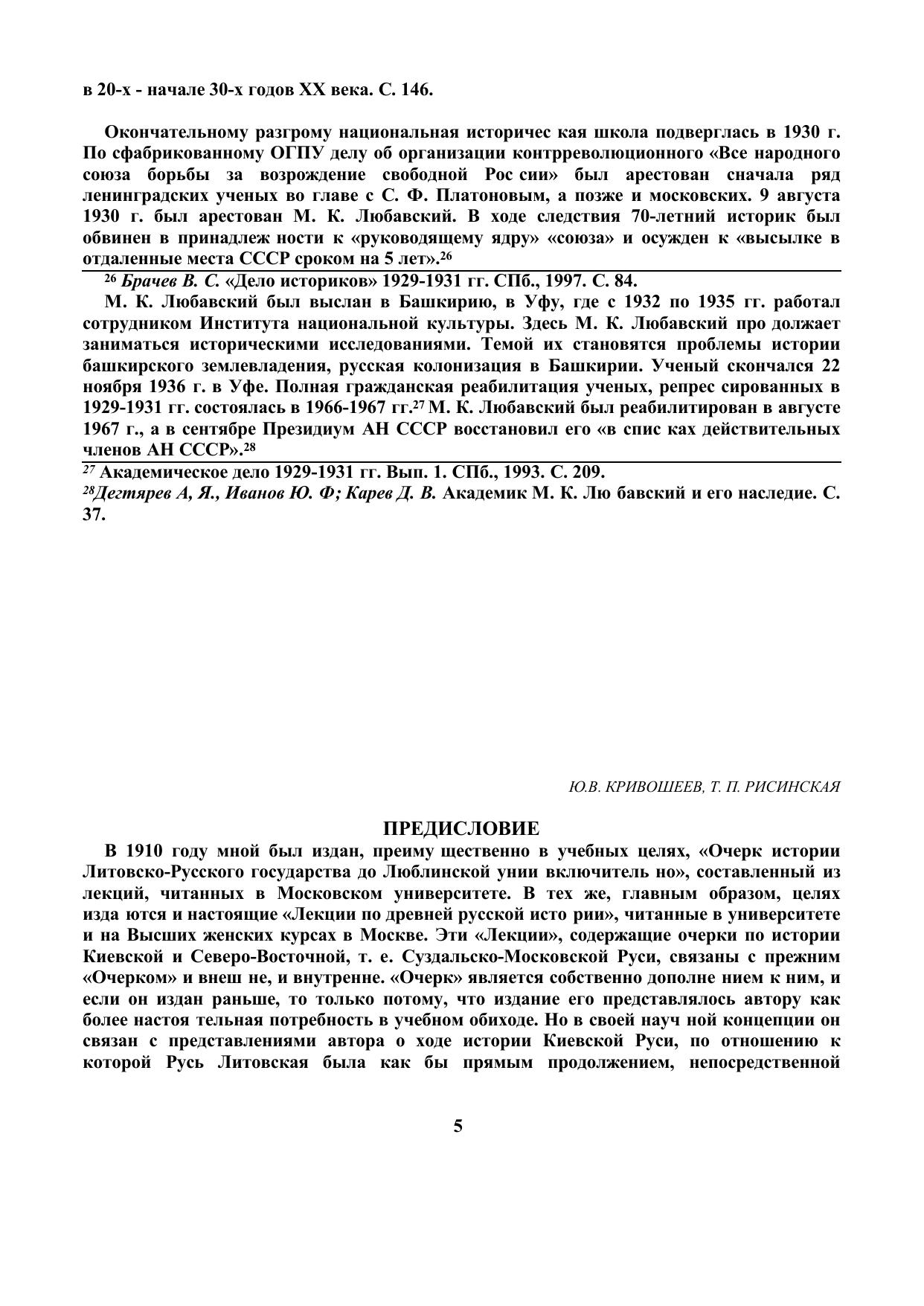 в 20-х - начале 30-х годов XX века. С. 146.

Окончательному разгрому национальная историчес кая школа подверглась в 1930 г. По сфабрикованному ОГПУ делу об организации контрреволюционного «Все народного союза борьбы за возрождение свободной Рос сии» был арестован сначала ряд ленинградских ученых во главе с С. Ф. Платоновым, а позже и московских. 9 августа 1930 г. был арестован М. К. Любавский. В ходе следствия 70-летний историк был обвинен в принадлеж ности к «руководящему ядру» «союза» и осужден к «высылке в отдаленные места СССР сроком на 5 лет».$^{26}$

$^{26}$ Брачев В. С. «Дело историков» 1929-1931 гг. СПб., 1997. С. 84.

М. К. Любавский был выслан в Башкирию, в Уфу, где с 1932 по 1935 гг. работал сотрудником Института национальной культуры. Здесь М. К. Любавский про должает заниматься историческими исследованиями. Темой их становятся проблемы истории башкирского землевладения, русская колонизация в Башкирии. Ученый скончался 22 ноября 1936 г. в Уфе. Полная гражданская реабилитация ученых, репрес сированных в 1929-1931 гг. состоялась в 1966-1967 гг.$^{27}$ М. К. Любавский был реабилитирован в августе 1967 г., а в сентябре Президиум АН СССР восстановил его «в спис ках действительных членов АН СССР».$^{28}$

$^{27}$ Академическое дело 1929-1931 гг. Вып. 1. СПб., 1993. С. 209.
$^{28}$Дегтярев А, Я., Иванов Ю. Ф; Карев Д. В. Академик М. К. Лю бавский и его наследие. С. 37.

Ю.В. КРИВОШЕЕВ, Т. П. РИСИНСКАЯ

ПРЕДИСЛОВИЕ

В 1910 году мной был издан, преиму щественно в учебных целях, «Очерк истории Литовско-Русского государства до Люблинской унии включитель но», составленный из лекций, читанных в Московском университете. В тех же, главным образом, целях изда ются и настоящие «Лекции по древней русской исто рии», читанные в университете и на Высших женских курсах в Москве. Эти «Лекции», содержащие очерки по истории Киевской и Северо-Восточной, т. е. Суздальско-Московской Руси, связаны с прежним «Очерком» и внеш не, и внутренне. «Очерк» является собственно дополне нием к ним, и если он издан раньше, то только потому, что издание его представлялось автору как более настоя тельная потребность в учебном обиходе. Но в своей науч ной концепции он связан с представлениями автора о ходе истории Киевской Руси, по отношению к которой Русь Литовская была как бы прямым продолжением, непосредственной

5